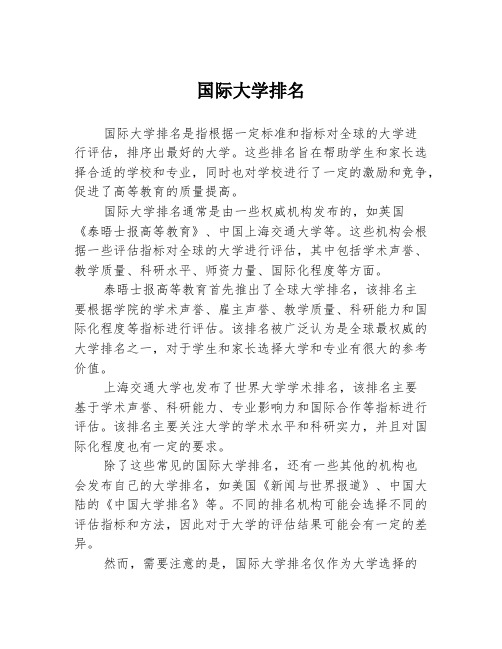 国际大学排名

国际大学排名是指根据一定标准和指标对全球的大学进行评估，排序出最好的大学。这些排名旨在帮助学生和家长选择合适的学校和专业，同时也对学校进行了一定的激励和竞争，促进了高等教育的质量提高。

国际大学排名通常是由一些权威机构发布的，如英国《泰晤士报高等教育》、中国上海交通大学等。这些机构会根据一些评估指标对全球的大学进行评估，其中包括学术声誉、教学质量、科研水平、师资力量、国际化程度等方面。

泰晤士报高等教育首先推出了全球大学排名，该排名主要根据学院的学术声誉、雇主声誉、教学质量、科研能力和国际化程度等指标进行评估。该排名被广泛认为是全球最权威的大学排名之一，对于学生和家长选择大学和专业有很大的参考价值。

上海交通大学也发布了世界大学学术排名，该排名主要基于学术声誉、科研能力、专业影响力和国际合作等指标进行评估。该排名主要关注大学的学术水平和科研实力，并且对国际化程度也有一定的要求。

除了这些常见的国际大学排名，还有一些其他的机构也会发布自己的大学排名，如美国《新闻与世界报道》、中国大陆的《中国大学排名》等。不同的排名机构可能会选择不同的评估指标和方法，因此对于大学的评估结果可能会有一定的差异。

然而，需要注意的是，国际大学排名仅作为大学选择的